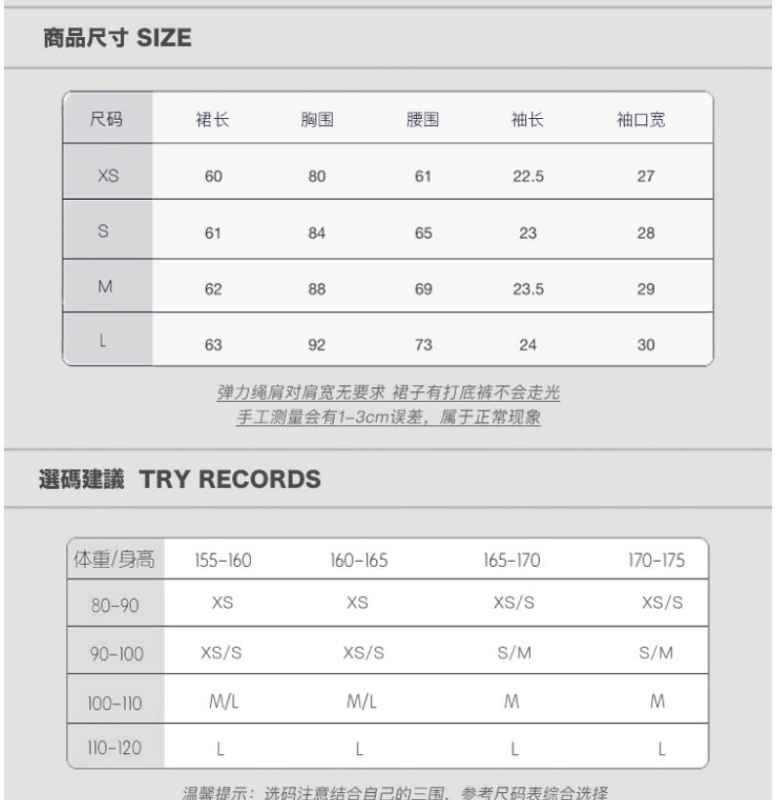 商品尺寸 SIZE

| 尺码 | 裙长 | 胸围 | 腰围 | 袖长 | 袖口宽 |
|---|---|---|---|---|---|
| XS | 60 | 80 | 61 | 22.5 | 27 |
| S | 61 | 84 | 65 | 23 | 28 |
| M | 62 | 88 | 69 | 23.5 | 29 |
| L | 63 | 92 | 73 | 24 | 30 |

弹力绳肩对肩宽无要求 裙子有打底裤不会走光
手工测量会有1-3cm误差，属于正常现象

選碼建議 TRY RECORDS

| 体重/身高 | 155-160 | 160-165 | 165-170 | 170-175 |
|---|---|---|---|---|
| 80-90 | XS | XS | XS/S | XS/S |
| 90-100 | XS/S | XS/S | S/M | S/M |
| 100-110 | M/L | M/L | M | M |
| 110-120 | L | L | L | L |

温馨提示：选码注意结合自己的三围，参考尺码表综合选择